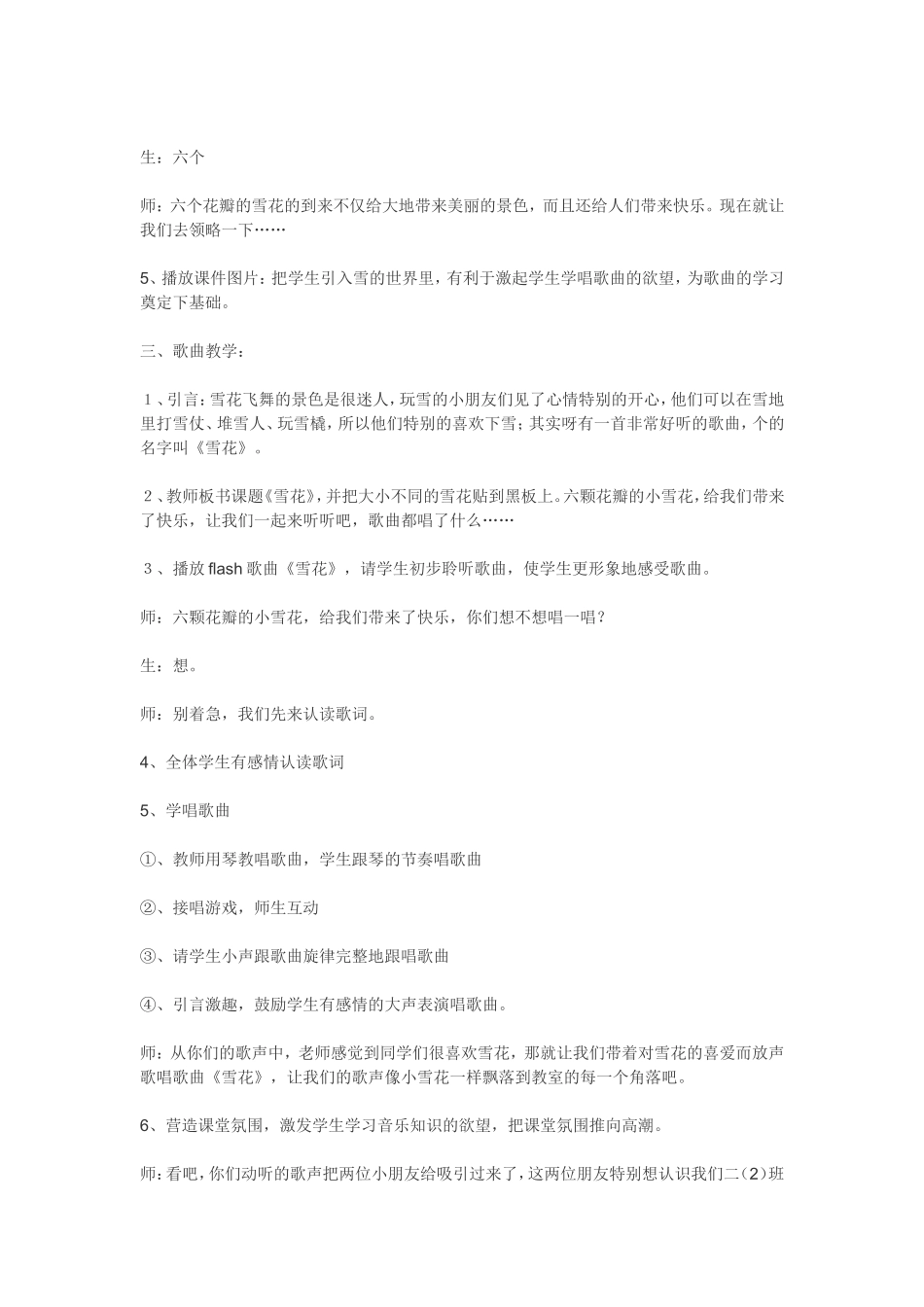 生：六个

师：六个花瓣的雪花的到来不仅给大地带来美丽的景色，而且还给人们带来快乐。现在就让我们去领略一下……

5、播放课件图片：把学生引入雪的世界里，有利于激起学生学唱歌曲的欲望，为歌曲的学习奠定下基础。

三、歌曲教学：

１、引言：雪花飞舞的景色是很迷人，玩雪的小朋友们见了心情特别的开心，他们可以在雪地里打雪仗、堆雪人、玩雪橇，所以他们特别的喜欢下雪；其实呀有一首非常好听的歌曲，个的名字叫《雪花》。

２、教师板书课题《雪花》，并把大小不同的雪花贴到黑板上。六颗花瓣的小雪花，给我们带来了快乐，让我们一起来听听吧，歌曲都唱了什么……

３、播放 flash 歌曲《雪花》，请学生初步聆听歌曲，使学生更形象地感受歌曲。

师：六颗花瓣的小雪花，给我们带来了快乐，你们想不想唱一唱？

生：想。

师：别着急，我们先来认读歌词。

4、全体学生有感情认读歌词

5、学唱歌曲

①、教师用琴教唱歌曲，学生跟琴的节奏唱歌曲

②、接唱游戏，师生互动

③、请学生小声跟歌曲旋律完整地跟唱歌曲

④、引言激趣，鼓励学生有感情的大声表演唱歌曲。

师：从你们的歌声中，老师感觉到同学们很喜欢雪花，那就让我们带着对雪花的喜爱而放声歌唱歌曲《雪花》，让我们的歌声像小雪花一样飘落到教室的每一个角落吧。

6、营造课堂氛围，激发学生学习音乐知识的欲望，把课堂氛围推向高潮。

师：看吧，你们动听的歌声把两位小朋友给吸引过来了，这两位朋友特别想认识我们二（2）班